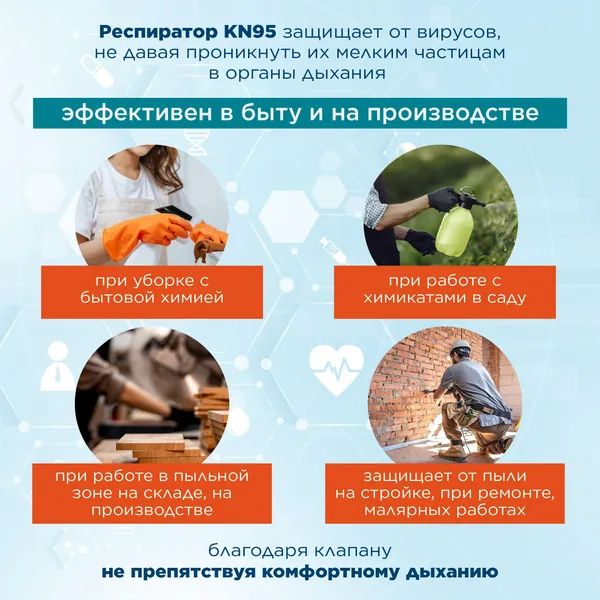 Респиратор KN95 защищает от вирусов, не давая проникнуть их мелким частицам в органы дыхания

эффективен в быту и на производстве

при уборке с бытовой химией

при работе с химикатами в саду

при работе в пыльной зоне на складе, на производстве

защищает от пыли на стройке, при ремонте, малярных работах

благодаря клапану
не препятствуя комфортному дыханию